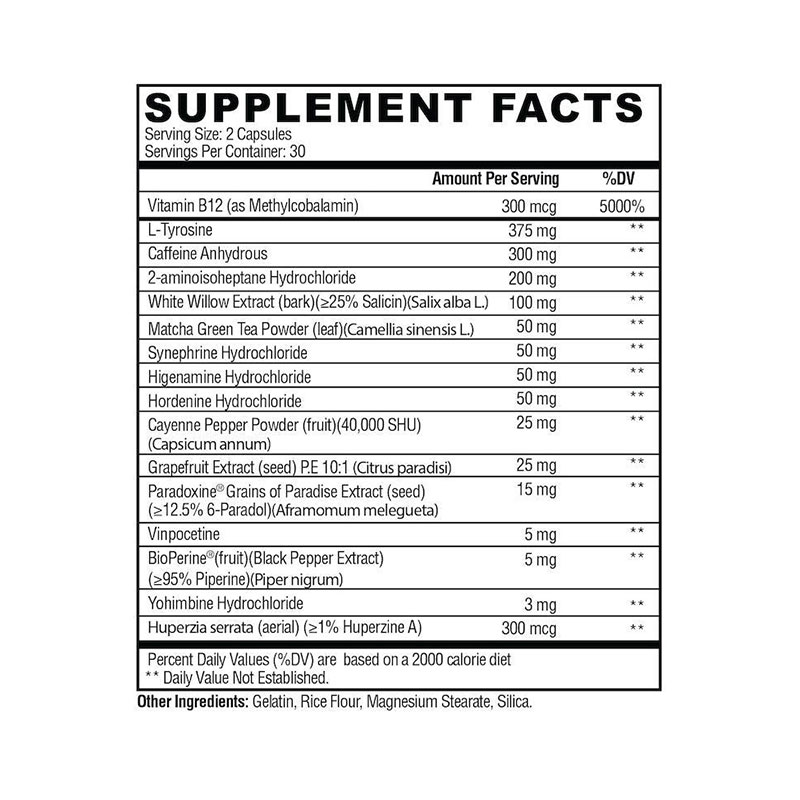 SUPPLEMENT FACTS
Serving Size: 2 Capsules
Servings Per Container: 30

|  | Amount Per Serving | %DV |
|---|---|---|
| Vitamin B12 (as Methylcobalamin) | 300 mcg | 5000% |
| L-Tyrosine | 375 mg | ** |
| Caffeine Anhydrous | 300 mg | ** |
| 2-aminoisoheptane Hydrochloride | 200 mg | ** |
| White Willow Extract (bark)(≥25% Salicin)(Salix alba L.) | 100 mg | ** |
| Matcha Green Tea Powder (leaf)(Camellia sinensis L.) | 50 mg | ** |
| Synephrine Hydrochloride | 50 mg | ** |
| Higenamine Hydrochloride | 50 mg | ** |
| Hordenine Hydrochloride | 50 mg | ** |
| Cayenne Pepper Powder (fruit)(40,000 SHU) (Capsicum annum) | 25 mg | ** |
| Grapefruit Extract (seed) P.E 10:1 (Citrus paradisi) | 25 mg | ** |
| Paradoxine® Grains of Paradise Extract (seed) (≥12.5% 6-Paradol)(Aframomum melegueta) | 15 mg | ** |
| Vinpocetine | 5 mg | ** |
| BioPerine®(fruit)(Black Pepper Extract) (≥95% Piperine)(Piper nigrum) | 5 mg | ** |
| Yohimbine Hydrochloride | 3 mg | ** |
| Huperzia serrata (aerial) (≥1% Huperzine A) | 300 mcg | ** |

Percent Daily Values (%DV) are based on a 2000 calorie diet
** Daily Value Not Established.

Other Ingredients: Gelatin, Rice Flour, Magnesium Stearate, Silica.